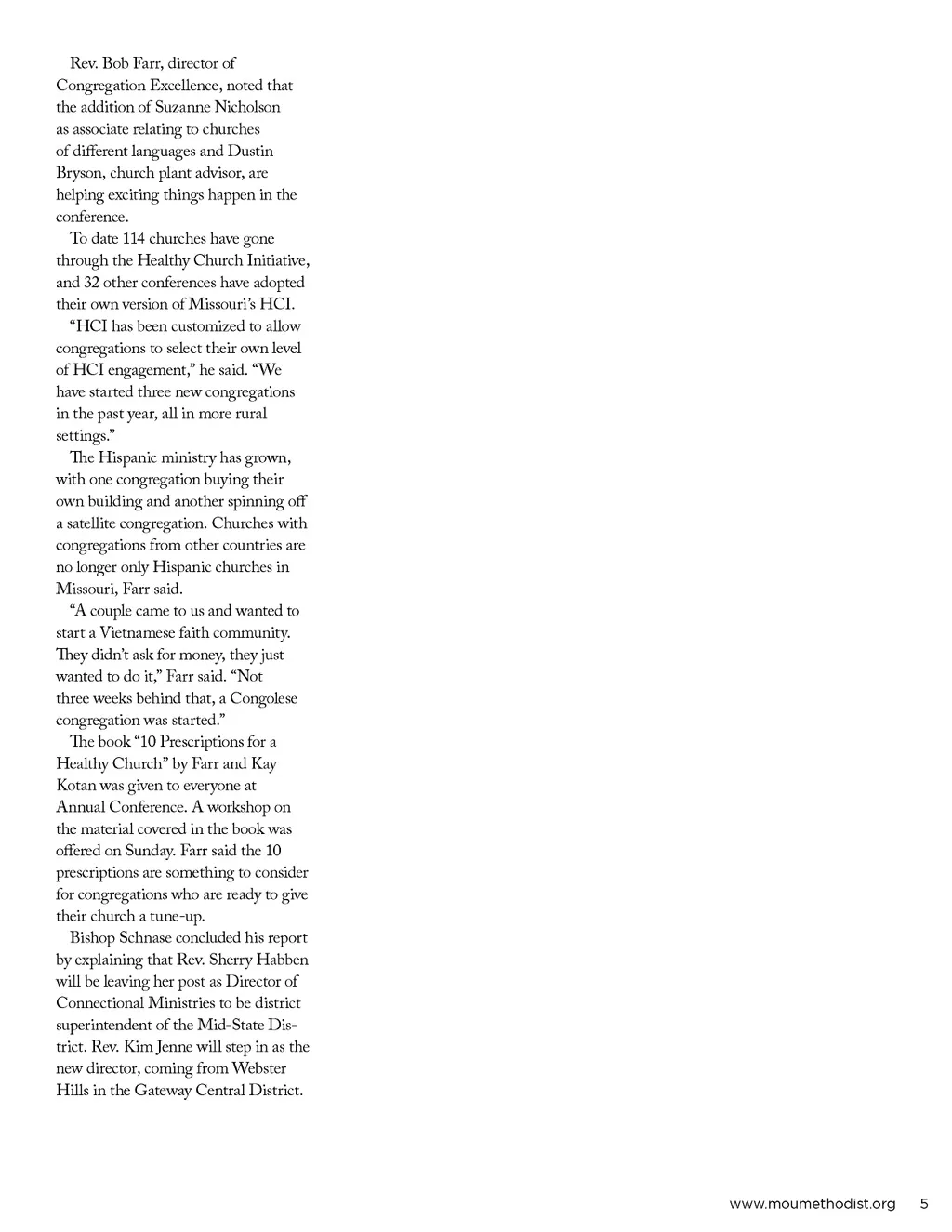 Rev. Bob Farr, director of Congregation Excellence, noted that the addition of Suzanne Nicholson as associate relating to churches of different languages and Dustin Bryson, church plant advisor, are helping exciting things happen in the conference.

To date 114 churches have gone through the Healthy Church Initiative, and 32 other conferences have adopted their own version of Missouri's HCI.

"HCI has been customized to allow congregations to select their own level of HCI engagement," he said. "We have started three new congregations in the past year, all in more rural settings."

The Hispanic ministry has grown, with one congregation buying their own building and another spinning off a satellite congregation. Churches with congregations from other countries are no longer only Hispanic churches in Missouri, Farr said.

"A couple came to us and wanted to start a Vietnamese faith community. They didn't ask for money, they just wanted to do it," Farr said. "Not three weeks behind that, a Congolese congregation was started."

The book "10 Prescriptions for a Healthy Church" by Farr and Kay Kotan was given to everyone at Annual Conference. A workshop on the material covered in the book was offered on Sunday. Farr said the 10 prescriptions are something to consider for congregations who are ready to give their church a tune-up.

Bishop Schnase concluded his report by explaining that Rev. Sherry Habben will be leaving her post as Director of Connectional Ministries to be district superintendent of the Mid-State District. Rev. Kim Jenne will step in as the new director, coming from Webster Hills in the Gateway Central District.

www.moumethodist.org 5